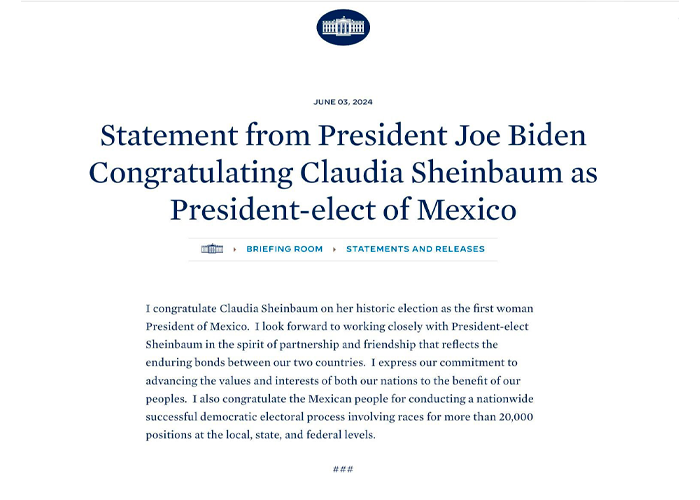 JUNE 03, 2024

Statement from President Joe Biden Congratulating Claudia Sheinbaum as President-elect of Mexico

BRIEFING ROOM ▸ STATEMENTS AND RELEASES

I congratulate Claudia Sheinbaum on her historic election as the first woman President of Mexico. I look forward to working closely with President-elect Sheinbaum in the spirit of partnership and friendship that reflects the enduring bonds between our two countries. I express our commitment to advancing the values and interests of both our nations to the benefit of our peoples. I also congratulate the Mexican people for conducting a nationwide successful democratic electoral process involving races for more than 20,000 positions at the local, state, and federal levels.

###